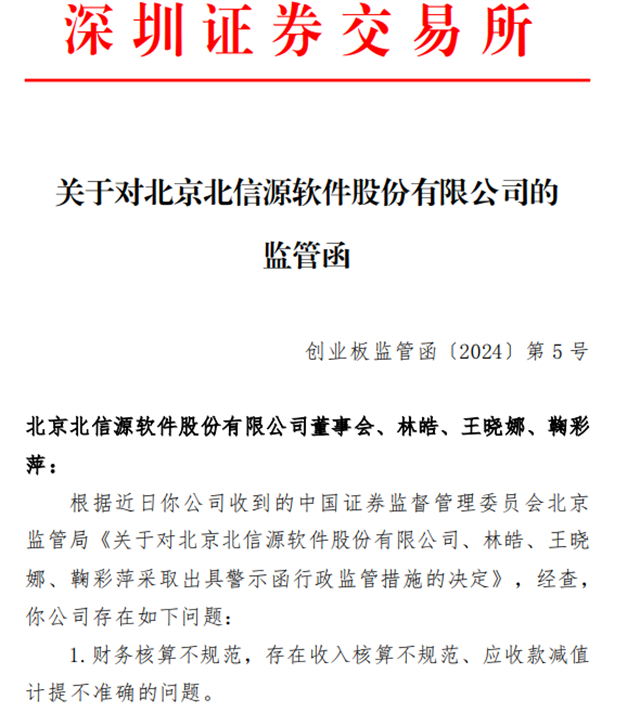 深圳证券交易所

关于对北京北信源软件股份有限公司的监管函

创业板监管函〔2024〕第 5 号

北京北信源软件股份有限公司董事会、林皓、王晓娜、鞠彩萍：

根据近日你公司收到的中国证券监督管理委员会北京监管局《关于对北京北信源软件股份有限公司、林皓、王晓娜、鞠彩萍采取出具警示函行政监管措施的决定》，经查，你公司存在如下问题：

1. 财务核算不规范，存在收入核算不规范、应收款减值计提不准确的问题。